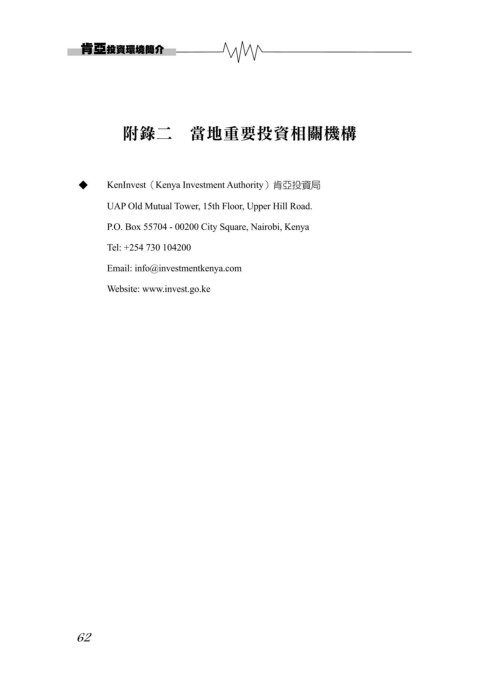 肯亞投資環境簡介

附錄二　當地重要投資相關機構

◆ KenInvest（Kenya Investment Authority）肯亞投資局
UAP Old Mutual Tower, 15th Floor, Upper Hill Road.
P.O. Box 55704 - 00200 City Square, Nairobi, Kenya
Tel: +254 730 104200
Email: info@investmentkenya.com
Website: www.invest.go.ke

62